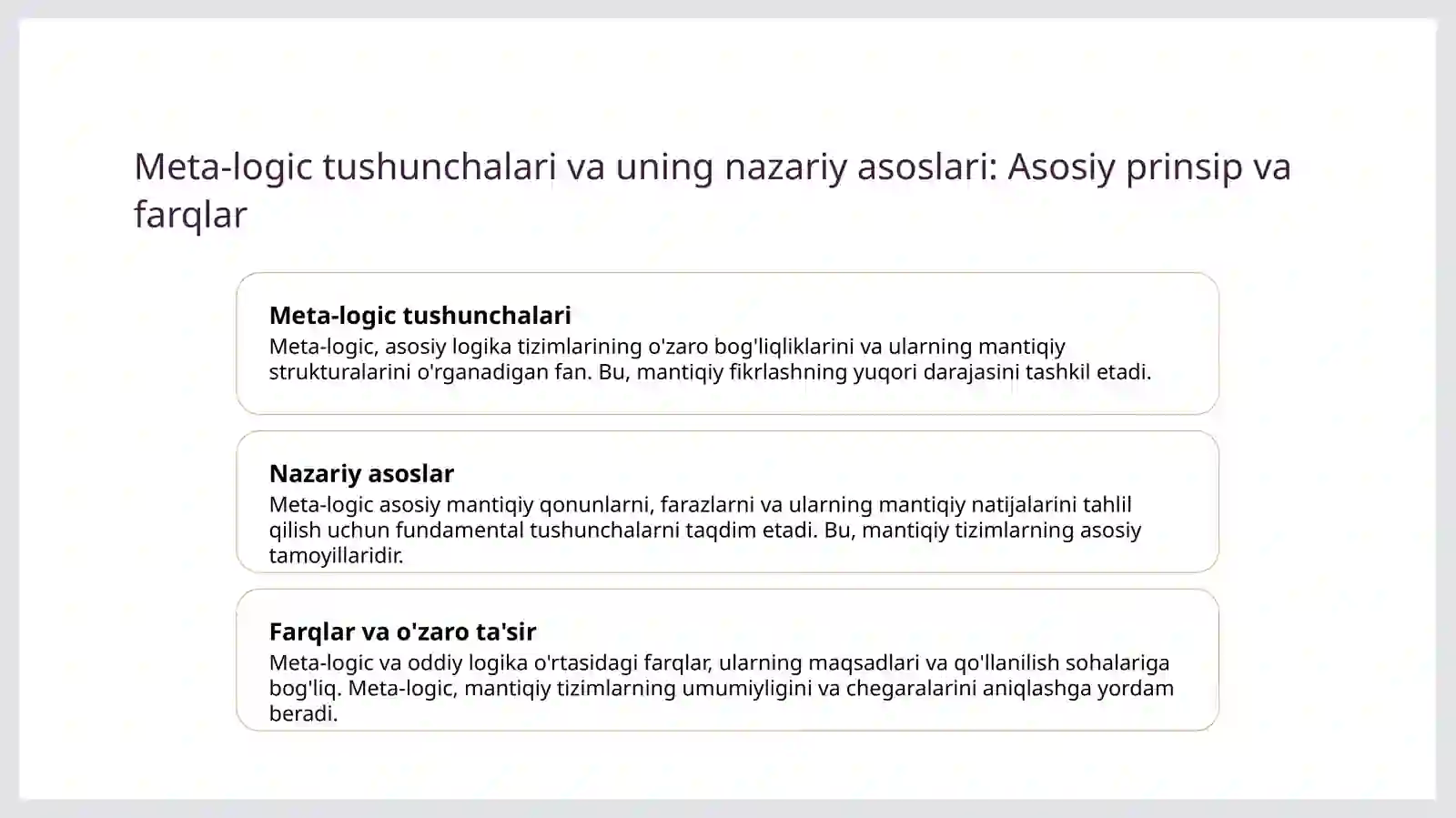 Meta-logic tushunchalari va uning nazariy asoslari: Asosiy prinsip va farqlar

Meta-logic tushunchalari
Meta-logic, asosiy logika tizimlarining o'zaro bog'liqliklarini va ularning mantiqiy strukturalarini o'rganadigan fan. Bu, mantiqiy fikrlashning yuqori darajasini tashkil etadi.

Nazariy asoslar
Meta-logic asosiy mantiqiy qonunlarni, farazlarni va ularning mantiqiy natijalarini tahlil qilish uchun fundamental tushunchalarni taqdim etadi. Bu, mantiqiy tizimlarning asosiy tamoyillaridir.

Farqlar va o'zaro ta'sir
Meta-logic va oddiy logika o'rtasidagi farqlar, ularning maqsadlari va qo'llanilish sohalariga bog'liq. Meta-logic, mantiqiy tizimlarning umumiyligini va chegaralarini aniqlashga yordam beradi.